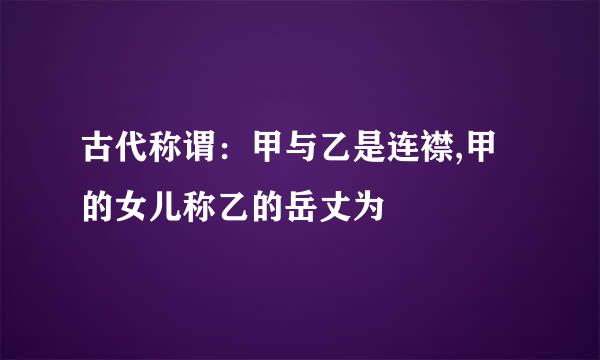 古代称谓：甲与乙是连襟,甲的女儿称乙的岳丈为